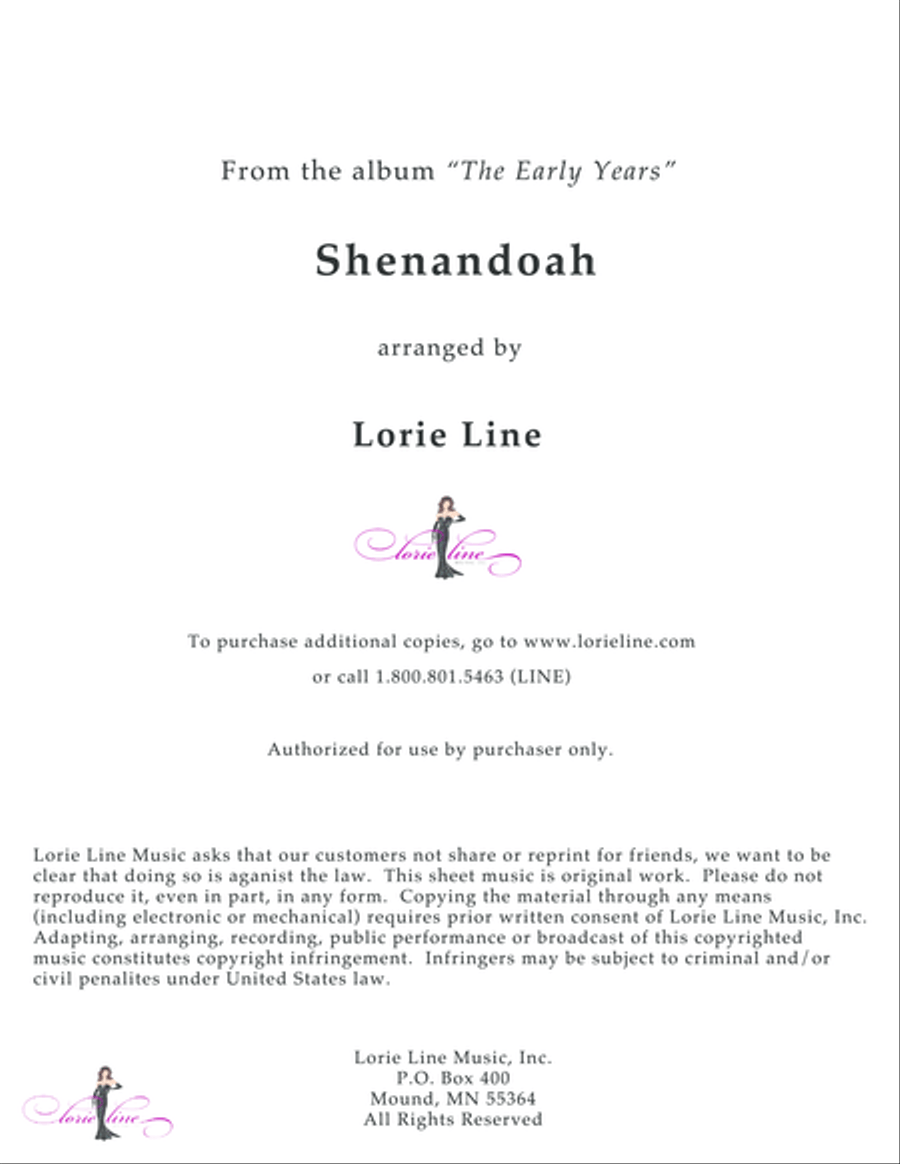 From the album "The Early Years"

Shenandoah

arranged by

Lorie Line

lorie line

To purchase additional copies, go to www.lorieline.com

or call 1.800.801.5463 (LINE)

Authorized for use by purchaser only.

Lorie Line Music asks that our customers not share or reprint for friends, we want to be clear that doing so is aganist the law. This sheet music is original work. Please do not reproduce it, even in part, in any form. Copying the material through any means (including electronic or mechanical) requires prior written consent of Lorie Line Music, Inc. Adapting, arranging, recording, public performance or broadcast of this copyrighted music constitutes copyright infringement. Infringers may be subject to criminal and/or civil penalites under United States law.

lorie line

Lorie Line Music, Inc.
P.O. Box 400
Mound, MN 55364
All Rights Reserved